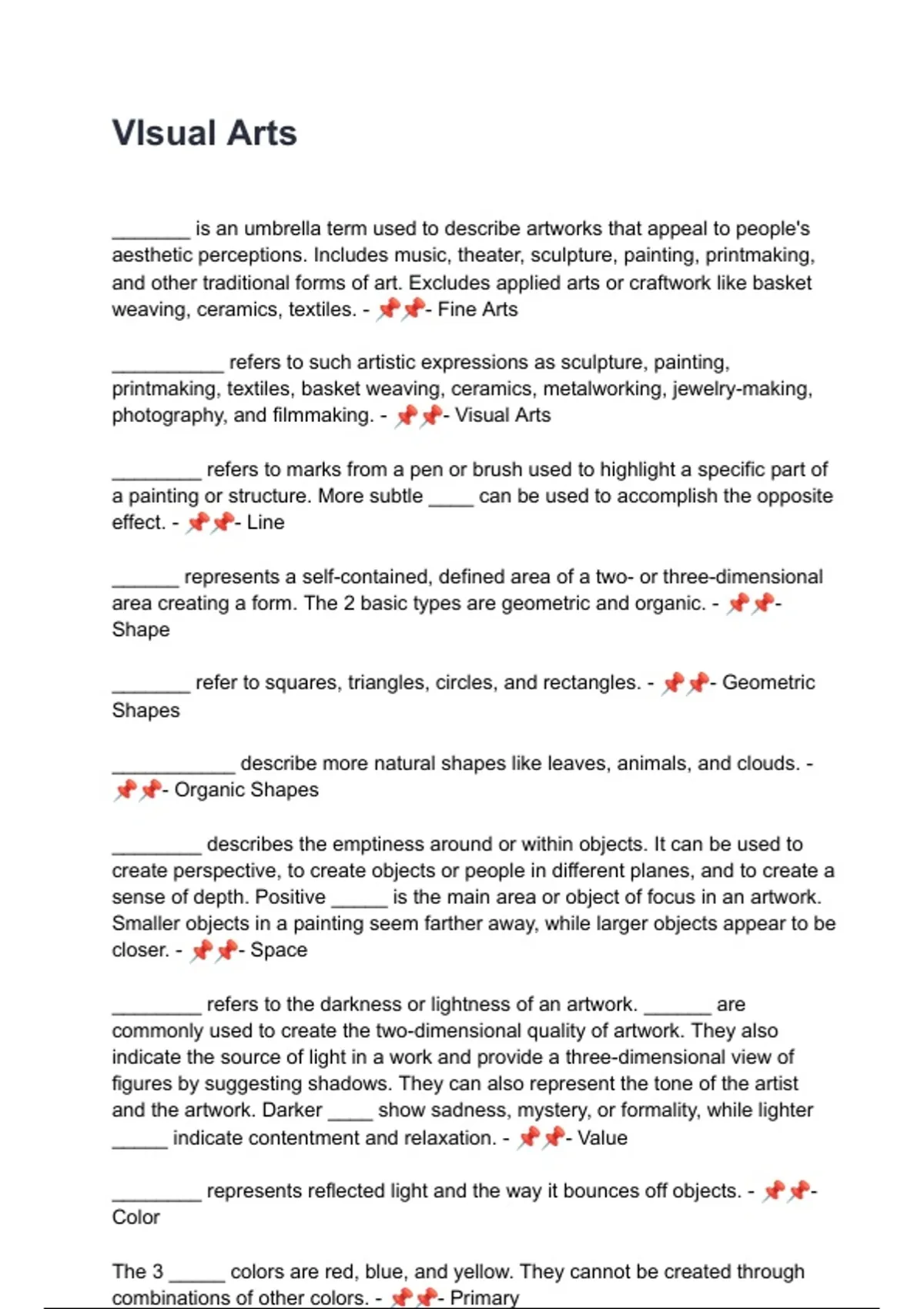 VIsual Arts

_______ is an umbrella term used to describe artworks that appeal to people's aesthetic perceptions. Includes music, theater, sculpture, painting, printmaking, and other traditional forms of art. Excludes applied arts or craftwork like basket weaving, ceramics, textiles. - 📌📌- Fine Arts

__________ refers to such artistic expressions as sculpture, painting, printmaking, textiles, basket weaving, ceramics, metalworking, jewelry-making, photography, and filmmaking. - 📌📌- Visual Arts

________ refers to marks from a pen or brush used to highlight a specific part of a painting or structure. More subtle ____ can be used to accomplish the opposite effect. - 📌📌- Line

______ represents a self-contained, defined area of a two- or three-dimensional area creating a form. The 2 basic types are geometric and organic. - 📌📌- Shape

_______ refer to squares, triangles, circles, and rectangles. - 📌📌- Geometric Shapes

___________ describe more natural shapes like leaves, animals, and clouds. - 📌📌- Organic Shapes

________ describes the emptiness around or within objects. It can be used to create perspective, to create objects or people in different planes, and to create a sense of depth. Positive _____ is the main area or object of focus in an artwork. Smaller objects in a painting seem farther away, while larger objects appear to be closer. - 📌📌- Space

________ refers to the darkness or lightness of an artwork. ______ are commonly used to create the two-dimensional quality of artwork. They also indicate the source of light in a work and provide a three-dimensional view of figures by suggesting shadows. They can also represent the tone of the artist and the artwork. Darker ____ show sadness, mystery, or formality, while lighter _____ indicate contentment and relaxation. - 📌📌- Value

________ represents reflected light and the way it bounces off objects. - 📌📌- Color

The 3 _____ colors are red, blue, and yellow. They cannot be created through combinations of other colors. - 📌📌- Primary